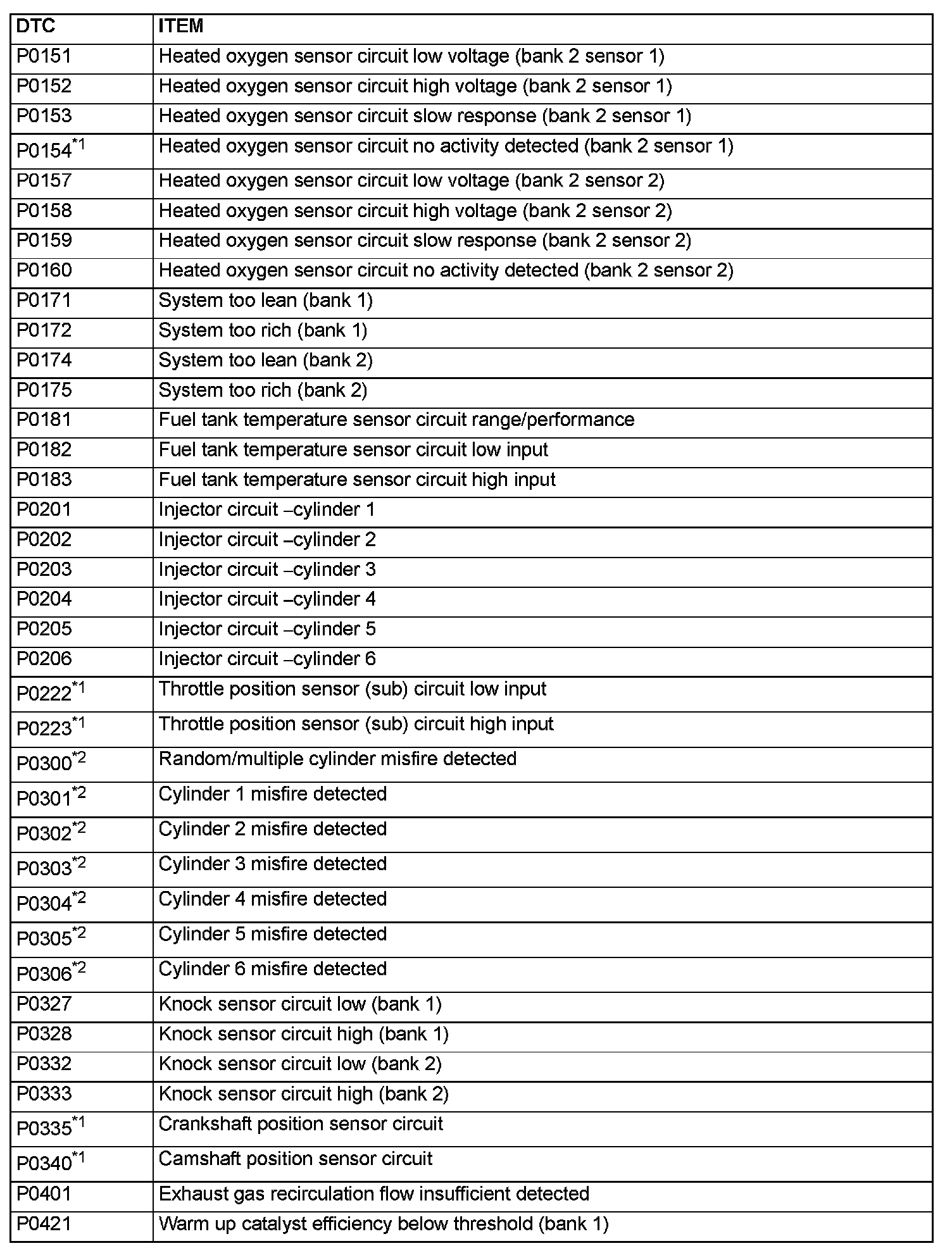 | DTC | ITEM |
|---|---|
| P0151 | Heated oxygen sensor circuit low voltage (bank 2 sensor 1) |
| P0152 | Heated oxygen sensor circuit high voltage (bank 2 sensor 1) |
| P0153 | Heated oxygen sensor circuit slow response (bank 2 sensor 1) |
| P0154$^{*1}$ | Heated oxygen sensor circuit no activity detected (bank 2 sensor 1) |
| P0157 | Heated oxygen sensor circuit low voltage (bank 2 sensor 2) |
| P0158 | Heated oxygen sensor circuit high voltage (bank 2 sensor 2) |
| P0159 | Heated oxygen sensor circuit slow response (bank 2 sensor 2) |
| P0160 | Heated oxygen sensor circuit no activity detected (bank 2 sensor 2) |
| P0171 | System too lean (bank 1) |
| P0172 | System too rich (bank 1) |
| P0174 | System too lean (bank 2) |
| P0175 | System too rich (bank 2) |
| P0181 | Fuel tank temperature sensor circuit range/performance |
| P0182 | Fuel tank temperature sensor circuit low input |
| P0183 | Fuel tank temperature sensor circuit high input |
| P0201 | Injector circuit –cylinder 1 |
| P0202 | Injector circuit –cylinder 2 |
| P0203 | Injector circuit –cylinder 3 |
| P0204 | Injector circuit –cylinder 4 |
| P0205 | Injector circuit –cylinder 5 |
| P0206 | Injector circuit –cylinder 6 |
| P0222$^{*1}$ | Throttle position sensor (sub) circuit low input |
| P0223$^{*1}$ | Throttle position sensor (sub) circuit high input |
| P0300$^{*2}$ | Random/multiple cylinder misfire detected |
| P0301$^{*2}$ | Cylinder 1 misfire detected |
| P0302$^{*2}$ | Cylinder 2 misfire detected |
| P0303$^{*2}$ | Cylinder 3 misfire detected |
| P0304$^{*2}$ | Cylinder 4 misfire detected |
| P0305$^{*2}$ | Cylinder 5 misfire detected |
| P0306$^{*2}$ | Cylinder 6 misfire detected |
| P0327 | Knock sensor circuit low (bank 1) |
| P0328 | Knock sensor circuit high (bank 1) |
| P0332 | Knock sensor circuit low (bank 2) |
| P0333 | Knock sensor circuit high (bank 2) |
| P0335$^{*1}$ | Crankshaft position sensor circuit |
| P0340$^{*1}$ | Camshaft position sensor circuit |
| P0401 | Exhaust gas recirculation flow insufficient detected |
| P0421 | Warm up catalyst efficiency below threshold (bank 1) |